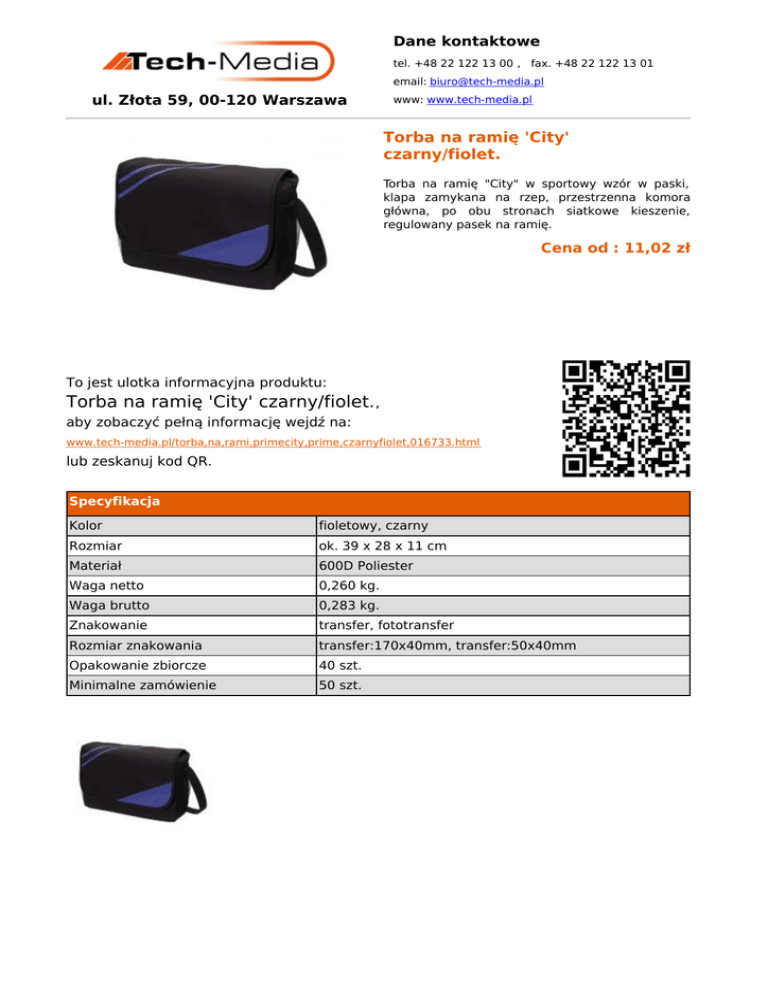 Tech-Media

ul. Złota 59, 00-120 Warszawa

Dane kontaktowe

tel. +48 22 122 13 00 , fax. +48 22 122 13 01

email: biuro@tech-media.pl

www: www.tech-media.pl

Torba na ramię 'City' czarny/fiolet.

Torba na ramię "City" w sportowy wzór w paski, klapa zamykana na rzep, przestrzenna komora główna, po obu stronach siatkowe kieszenie, regulowany pasek na ramię.

Cena od : 11,02 zł

To jest ulotka informacyjna produktu:

Torba na ramię 'City' czarny/fiolet.,

aby zobaczyć pełną informację wejdź na:

www.tech-media.pl/torba,na,rami,primecity,prime,czarnyfiolet,016733.html

lub zeskanuj kod QR.

| Specyfikacja | |
|---|---|
| Kolor | fioletowy, czarny |
| Rozmiar | ok. 39 x 28 x 11 cm |
| Materiał | 600D Poliester |
| Waga netto | 0,260 kg. |
| Waga brutto | 0,283 kg. |
| Znakowanie | transfer, fototransfer |
| Rozmiar znakowania | transfer:170x40mm, transfer:50x40mm |
| Opakowanie zbiorcze | 40 szt. |
| Minimalne zamówienie | 50 szt. |